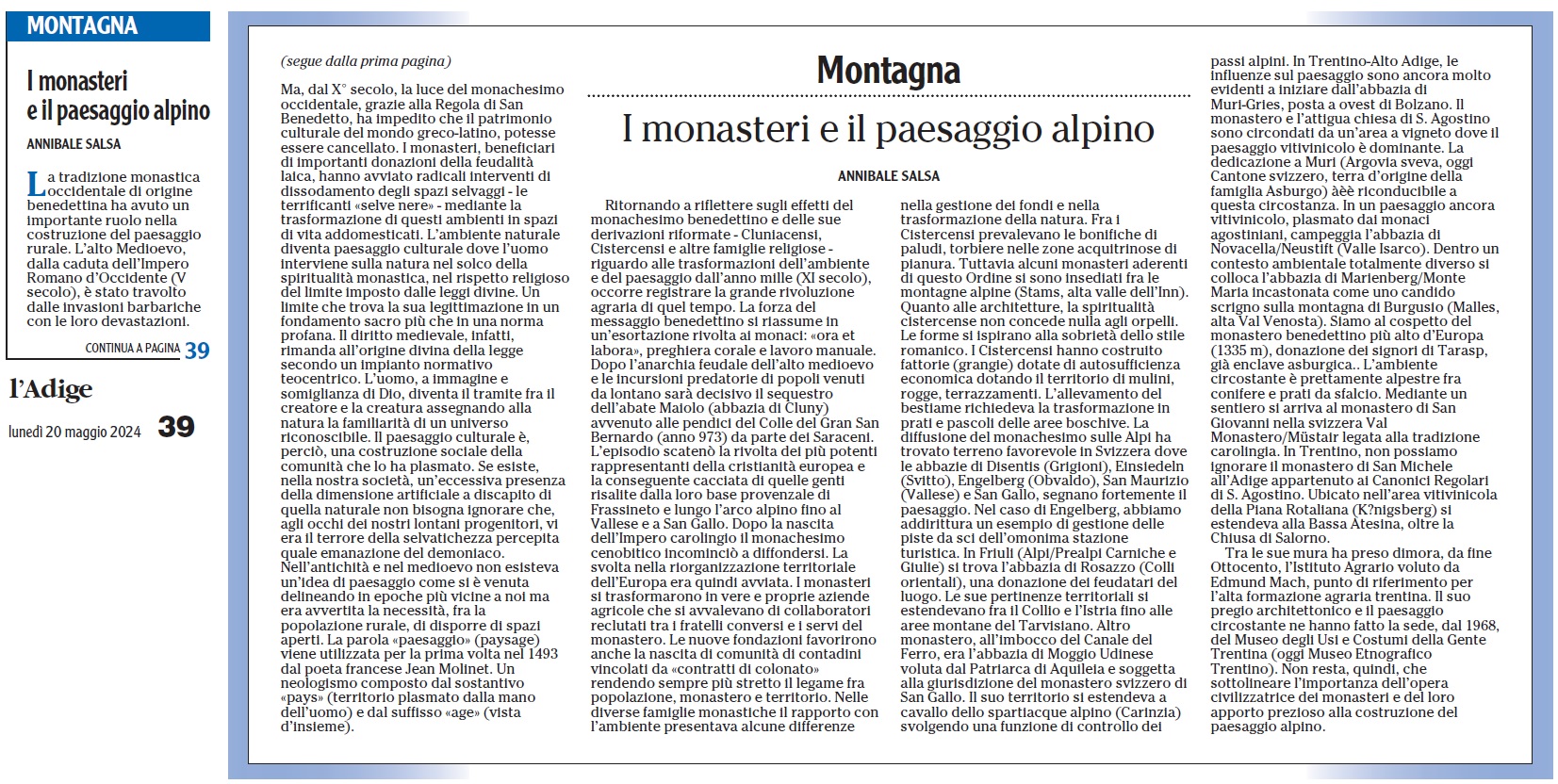 MONTAGNA

I monasteri e il paesaggio alpino

ANNIBALE SALSA

La tradizione monastica occidentale di origine benedettina ha avuto un importante ruolo nella costruzione del paesaggio rurale. L'alto Medioevo, dalla caduta dell'Impero Romano d'Occidente (V secolo), è stato travolto dalle invasioni barbariche con le loro devastazioni.

CONTINUA A PAGINA 39

l'Adige

lunedì 20 maggio 2024

39

(segue dalla prima pagina)

Ma, dal X° secolo, la luce del monachesimo occidentale, grazie alla Regola di San Benedetto, ha impedito che il patrimonio culturale del mondo greco-latino, potesse essere cancellato. I monasteri, beneficiari di importanti donazioni della feudalità laica, hanno avviato radicali interventi di dissodamento degli spazi selvaggi - le terrificanti «selve nere» - mediante la trasformazione di questi ambienti in spazi di vita addomesticati. L'ambiente naturale diventa paesaggio culturale dove l'uomo interviene sulla natura nel solco della spiritualità monastica, nel rispetto religioso del limite imposto dalle leggi divine. Un limite che trova la sua legittimazione in un fondamento sacro più che in una norma profana. Il diritto medievale, infatti, rimanda all'origine divina della legge secondo un impianto normativo teocentrico. L'uomo, a immagine e somiglianza di Dio, diventa il tramite fra il creatore e la creatura assegnando alla natura la familiarità di un universo riconoscibile. Il paesaggio culturale è, perciò, una costruzione sociale della comunità che lo ha plasmato. Se esiste, nella nostra società, un'eccessiva presenza della dimensione artificiale a discapito di quella naturale non bisogna ignorare che, agli occhi dei nostri lontani progenitori, vi era il terrore della selvatichezza percepita quale emanazione del demoniaco. Nell'antichità e nel medioevo non esisteva un'idea di paesaggio come si è venuta delineando in epoche più vicine a noi ma era avvertita la necessità, fra la popolazione rurale, di disporre di spazi aperti. La parola «paesaggio» (paysage) viene utilizzata per la prima volta nel 1493 dal poeta francese Jean Molinet. Un neologismo composto dal sostantivo «pays» (territorio plasmato dalla mano dell'uomo) e dal suffisso «age» (vista d'insieme).

Montagna

I monasteri e il paesaggio alpino

ANNIBALE SALSA

Ritornando a riflettere sugli effetti del monachesimo benedettino e delle sue derivazioni riformate - Cluniacensi, Cistercensi e altre famiglie religiose - riguardo alle trasformazioni dell'ambiente e del paesaggio dall'anno mille (XI secolo), occorre registrare la grande rivoluzione agraria di quel tempo. La forza del messaggio benedettino si riassume in un'esortazione rivolta ai monaci: «ora et labora», preghiera corale e lavoro manuale. Dopo l'anarchia feudale dell'alto medioevo e le incursioni predatorie di popoli venuti da lontano sarà decisivo il sequestro dell'abate Maiolo (abbazia di Cluny) avvenuto alle pendici del Colle del Gran San Bernardo (anno 973) da parte dei Saraceni. L'episodio scatenò la rivolta dei più potenti rappresentanti della cristianità europea e la conseguente cacciata di quelle genti risalite dalla loro base provenzale di Frassineto e lungo l'arco alpino fino al Vallese e a San Gallo. Dopo la nascita dell'Impero carolingio il monachesimo cenobitico incominciò a diffondersi. La svolta nella riorganizzazione territoriale dell'Europa era quindi avviata. I monasteri si trasformarono in vere e proprie aziende agricole che si avvalevano di collaboratori reclutati tra i fratelli conversi e i servi del monastero. Le nuove fondazioni favorirono anche la nascita di comunità di contadini vincolati da «contratti di colonato» rendendo sempre più stretto il legame fra popolazione, monastero e territorio. Nelle diverse famiglie monastiche il rapporto con l'ambiente presentava alcune differenze nella gestione dei fondi e nella trasformazione della natura. Fra i Cistercensi prevalevano le bonifiche di paludi, torbiere nelle zone acquitrinose di pianura. Tuttavia alcuni monasteri aderenti di questo Ordine si sono insediati fra le montagne alpine (Stams, alta valle dell'Inn). Quanto alle architetture, la spiritualità cistercense non concede nulla agli orpelli. Le forme si ispirano alla sobrietà dello stile romanico. I Cistercensi hanno costruito fattorie (grangie) dotate di autosufficienza economica dotando il territorio di mulini, rogge, terrazzamenti. L'allevamento del bestiame richiedeva la trasformazione in prati e pascoli delle aree boschive. La diffusione del monachesimo sulle Alpi ha trovato terreno favorevole in Svizzera dove le abbazie di Disentis (Grigioni), Einsiedeln (Svitto), Engelberg (Obvaldo), San Maurizio (Vallese) e San Gallo, segnano fortemente il paesaggio. Nel caso di Engelberg, abbiamo addirittura un esempio di gestione delle piste da sci dell'omonima stazione turistica. In Friuli (Alpi/Prealpi Carniche e Giulie) si trova l'abbazia di Rosazzo (Colli orientali), una donazione dei feudatari del luogo. Le sue pertinenze territoriali si estendevano fra il Collio e l'Istria fino alle aree montane del Tarvisiano. Altro monastero, all'imbocco del Canale del Ferro, era l'abbazia di Moggio Udinese voluta dal Patriarca di Aquileia e soggetta alla giurisdizione del monastero svizzero di San Gallo. Il suo territorio si estendeva a cavallo dello spartiacque alpino (Carinzia) svolgendo una funzione di controllo dei passi alpini. In Trentino-Alto Adige, le influenze sul paesaggio sono ancora molto evidenti a iniziare dall'abbazia di Muri-Gries, posta a ovest di Bolzano. Il monastero e l'attigua chiesa di S. Agostino sono circondati da un'area a vigneto dove il paesaggio vitivinicolo è dominante. La dedicazione a Muri (Argovia sveva, oggi Cantone svizzero, terra d'origine della famiglia Asburgo) àèè riconducibile a questa circostanza. In un paesaggio ancora vitivinicolo, plasmato dai monaci agostiniani, campeggia l'abbazia di Novacella/Neustift (Valle Isarco). Dentro un contesto ambientale totalmente diverso si colloca l'abbazia di Marienberg/Monte Maria incastonata come uno candido scrigno sulla montagna di Burgusio (Malles, alta Val Venosta). Siamo al cospetto del monastero benedettino più alto d'Europa (1335 m), donazione dei signori di Tarasp, già enclave asburgica.. L'ambiente circostante è prettamente alpestre fra conifere e prati da sfalcio. Mediante un sentiero si arriva al monastero di San Giovanni nella svizzera Val Monastero/Müstair legata alla tradizione carolingia. In Trentino, non possiamo ignorare il monastero di San Michele all'Adige appartenuto ai Canonici Regolari di S. Agostino. Ubicato nell'area vitivinicola della Piana Rotaliana (K?nigsberg) si estendeva alla Bassa Atesina, oltre la Chiusa di Salorno.

Tra le sue mura ha preso dimora, da fine Ottocento, l'Istituto Agrario voluto da Edmund Mach, punto di riferimento per l'alta formazione agraria trentina. Il suo pregio architettonico e il paesaggio circostante ne hanno fatto la sede, dal 1968, del Museo degli Usi e Costumi della Gente Trentina (oggi Museo Etnografico Trentino). Non resta, quindi, che sottolineare l'importanza dell'opera civilizzatrice dei monasteri e del loro apporto prezioso alla costruzione del paesaggio alpino.